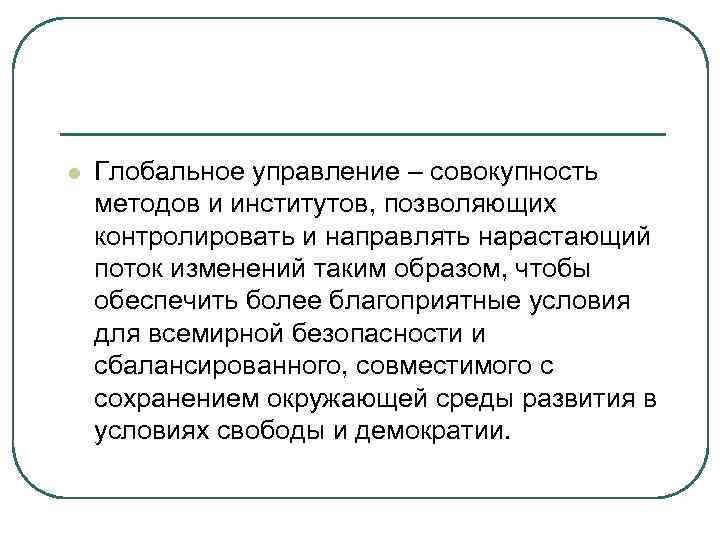 Глобальное управление – совокупность методов и институтов, позволяющих контролировать и направлять нарастающий поток изменений таким образом, чтобы обеспечить более благоприятные условия для всемирной безопасности и сбалансированного, совместимого с сохранением окружающей среды развития в условиях свободы и демократии.